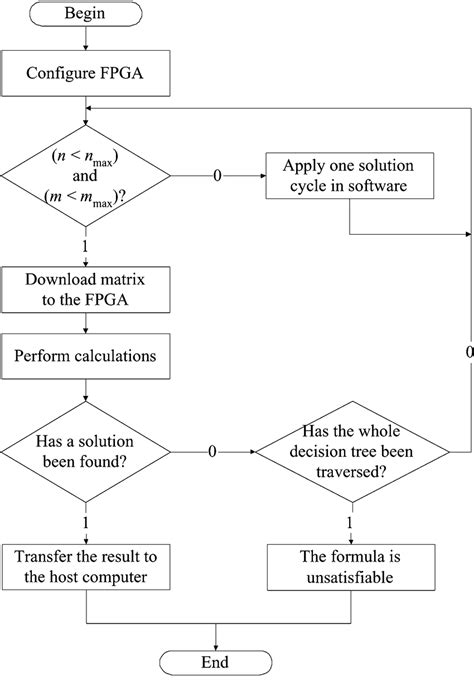 Begin

Configure FPGA

$(n < n_{\max})$ and $(m < m_{\max})$?

0

Apply one solution cycle in software

1

Download matrix to the FPGA

Perform calculations

0

Has a solution been found?

0

Has the whole decision tree been traversed?

1

1

Transfer the result to the host computer

The formula is unsatisfiable

End